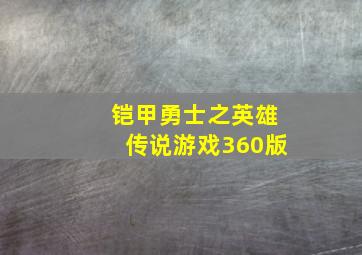 铠甲勇士之英雄传说游戏360版